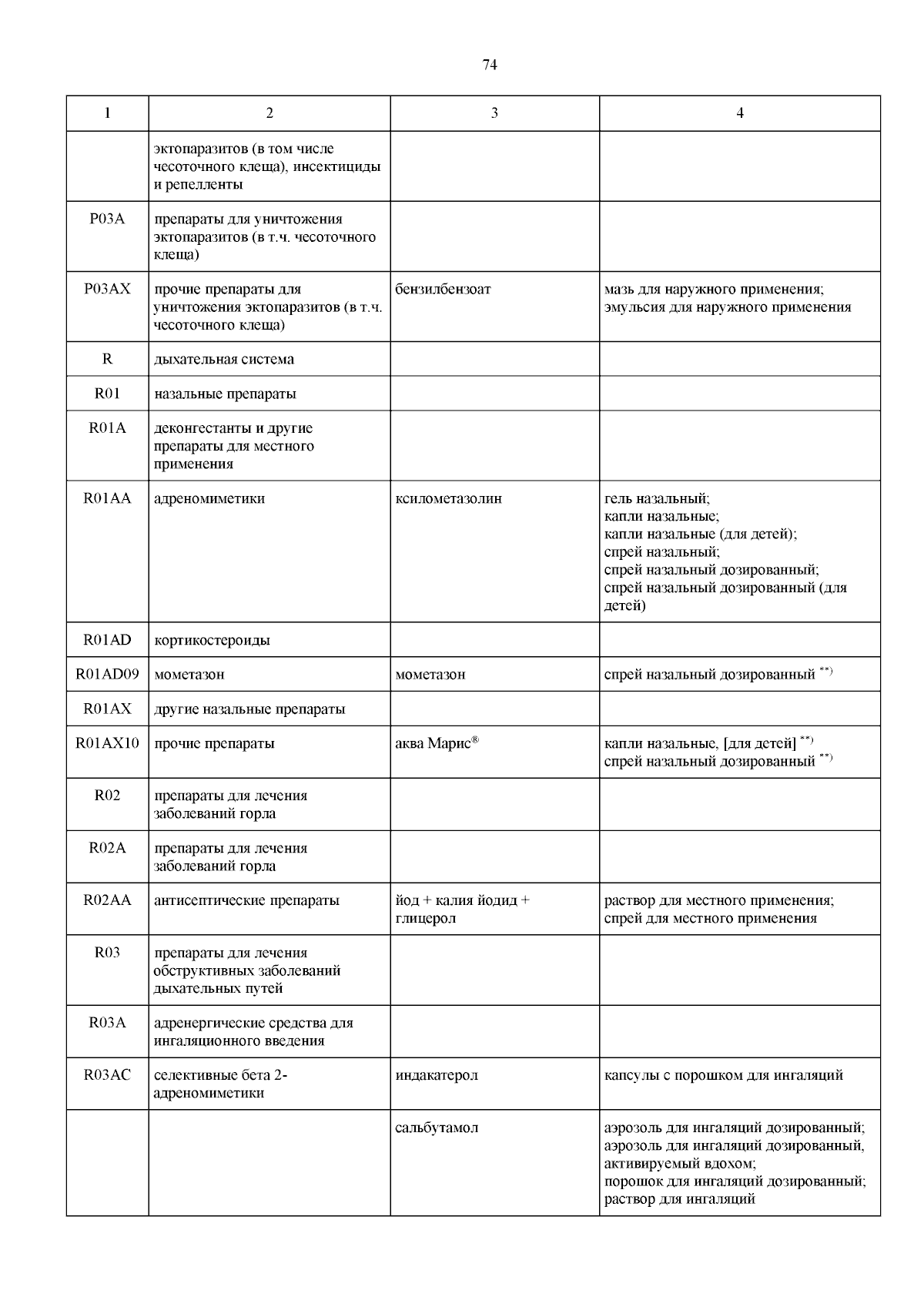 74

| 1 | 2 | 3 | 4 |
|---|---|---|---|
| | эктопаразитов (в том числе чесоточного клеща), инсектициды и репелленты | | |
| P03A | препараты для уничтожения эктопаразитов (в т.ч. чесоточного клеща) | | |
| P03AX | прочие препараты для уничтожения эктопаразитов (в т.ч. чесоточного клеща) | бензилбензоат | мазь для наружного применения; эмульсия для наружного применения |
| R | дыхательная система | | |
| R01 | назальные препараты | | |
| R01A | деконгестанты и другие препараты для местного применения | | |
| R01AA | адреномиметики | ксилометазолин | гель назальный; капли назальные; капли назальные (для детей); спрей назальный; спрей назальный дозированный; спрей назальный дозированный (для детей) |
| R01AD | кортикостероиды | | |
| R01AD09 | мометазон | мометазон | спрей назальный дозированный $^{**)}$ |
| R01AX | другие назальные препараты | | |
| R01AX10 | прочие препараты | аква Марис® | капли назальные, [для детей] $^{**)}$ спрей назальный дозированный $^{**)}$ |
| R02 | препараты для лечения заболеваний горла | | |
| R02A | препараты для лечения заболеваний горла | | |
| R02AA | антисептические препараты | йод + калия йодид + глицерол | раствор для местного применения; спрей для местного применения |
| R03 | препараты для лечения обструктивных заболеваний дыхательных путей | | |
| R03A | адренергические средства для ингаляционного введения | | |
| R03AC | селективные бета 2-адреномиметики | индакатерол | капсулы с порошком для ингаляций |
| | | сальбутамол | аэрозоль для ингаляций дозированный; аэрозоль для ингаляций дозированный, активируемый вдохом; порошок для ингаляций дозированный; раствор для ингаляций |